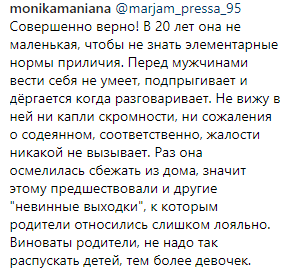 monikamaniana @marjam_pressa_95 Совершенно верно! В 20 лет она не маленькая, чтобы не знать элементарные нормы приличия. Перед мужчинами вести себя не умеет, подпрыгивает и дёргается когда разговаривает. Не вижу в ней ни капли скромности, ни сожаления о содеянном, соответственно, жалости никакой не вызывает. Раз она осмелилась сбежать из дома, значит этому предшествовали и другие "невинные выходки", к которым родители относились слишком лояльно. Виноваты родители, не надо так распускать детей, тем более девочек.